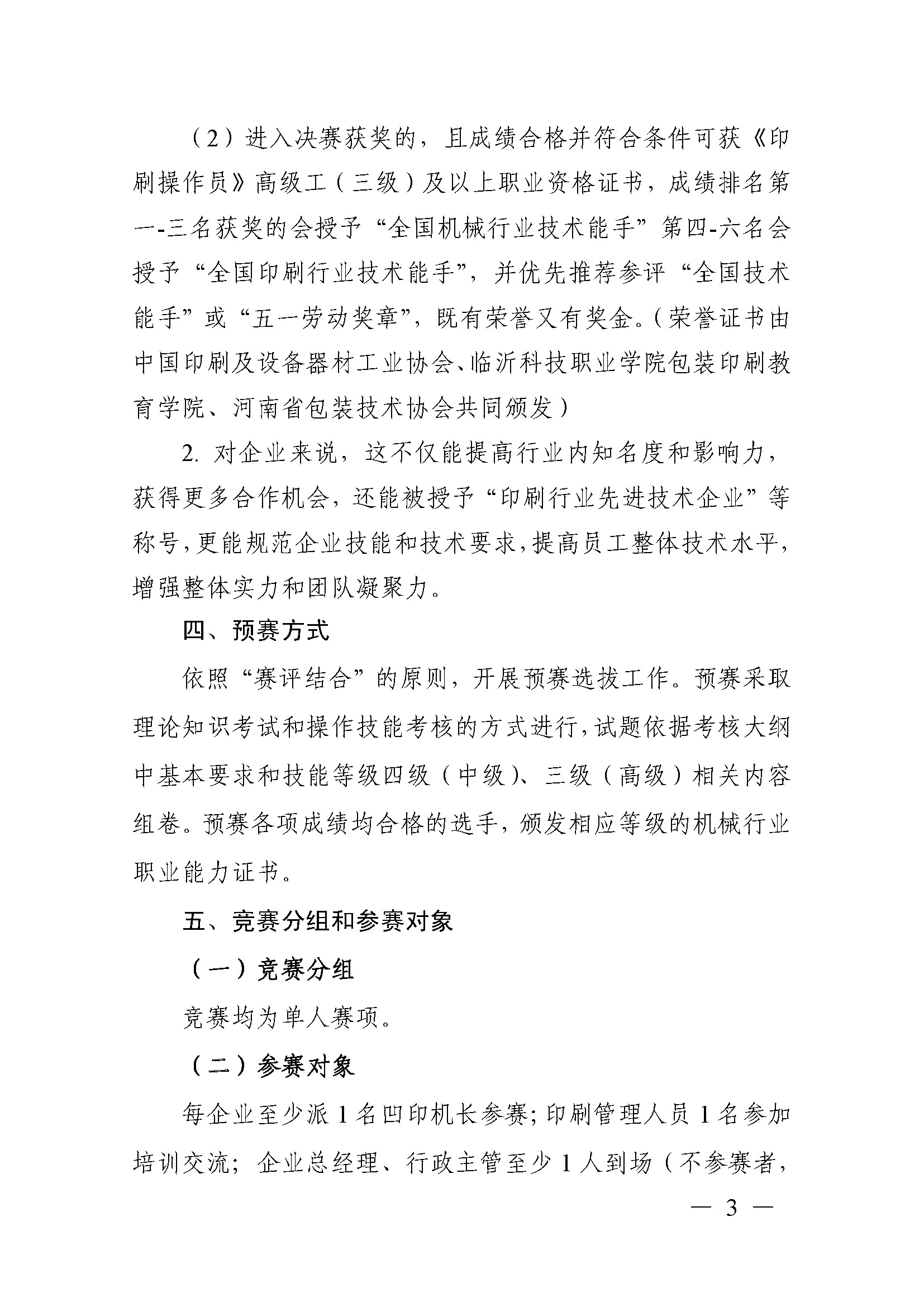 （2）进入决赛获奖的，且成绩合格并符合条件可获《印刷操作员》高级工（三级）及以上职业资格证书，成绩排名第一-三名获奖的会授予“全国机械行业技术能手”第四-六名会授予“全国印刷行业技术能手”，并优先推荐参评“全国技术能手”或“五一劳动奖章”，既有荣誉又有奖金。（荣誉证书由中国印刷及设备器材工业协会、临沂科技职业学院包装印刷教育学院、河南省包装技术协会共同颁发）

2. 对企业来说，这不仅能提高行业内知名度和影响力，获得更多合作机会，还能被授予“印刷行业先进技术企业”等称号，更能规范企业技能和技术要求，提高员工整体技术水平，增强整体实力和团队凝聚力。

四、预赛方式

依照“赛评结合”的原则，开展预赛选拔工作。预赛采取理论知识考试和操作技能考核的方式进行，试题依据考核大纲中基本要求和技能等级四级（中级）、三级（高级）相关内容组卷。预赛各项成绩均合格的选手，颁发相应等级的机械行业职业能力证书。

五、竞赛分组和参赛对象

（一）竞赛分组

竞赛均为单人赛项。

（二）参赛对象

每企业至少派 1 名凹印机长参赛；印刷管理人员 1 名参加培训交流；企业总经理、行政主管至少 1 人到场（不参赛者，

— 3 —